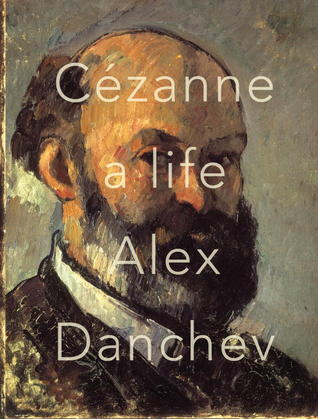 Cézanne
a life
Alex
Danchev